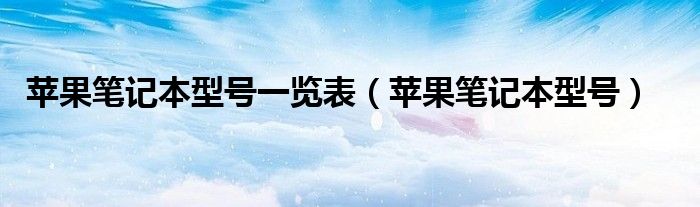 苹果笔记本型号一览表（苹果笔记本型号）